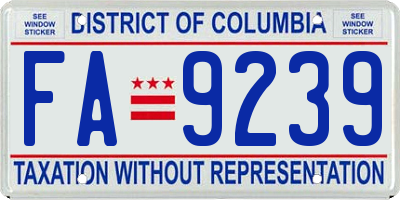 SEE WINDOW STICKER

DISTRICT OF COLUMBIA

SEE WINDOW STICKER

FA 9239

TAXATION WITHOUT REPRESENTATION